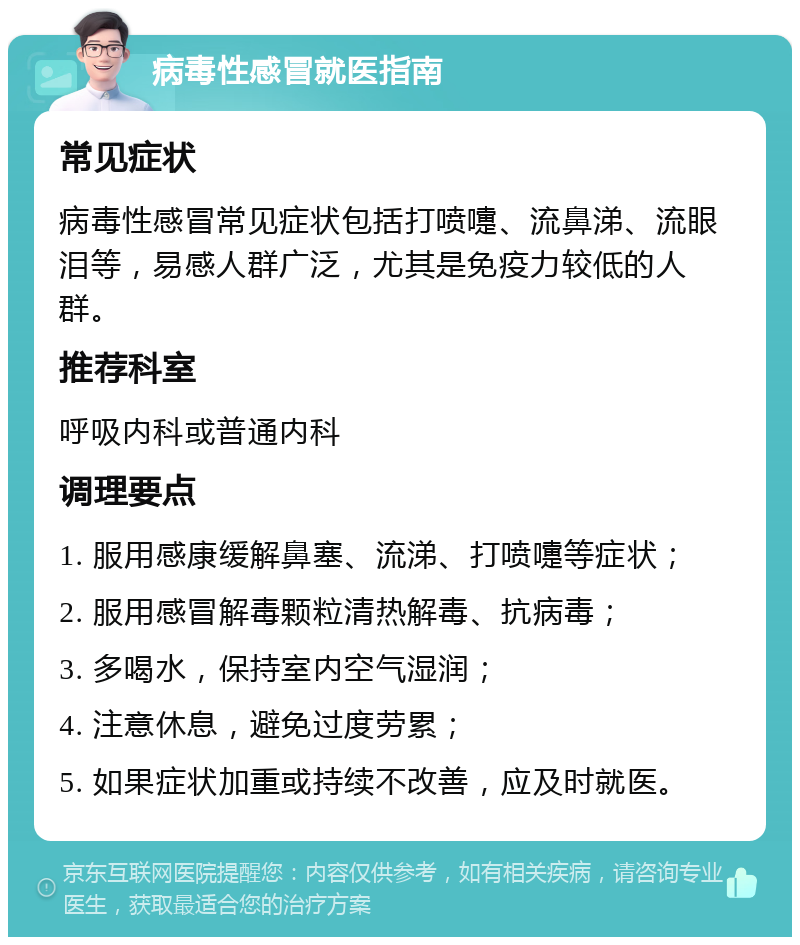 病毒性感冒就医指南

常见症状

病毒性感冒常见症状包括打喷嚏、流鼻涕、流眼泪等，易感人群广泛，尤其是免疫力较低的人群。

推荐科室

呼吸内科或普通内科

调理要点

1. 服用感康缓解鼻塞、流涕、打喷嚏等症状；

2. 服用感冒解毒颗粒清热解毒、抗病毒；

3. 多喝水，保持室内空气湿润；

4. 注意休息，避免过度劳累；

5. 如果症状加重或持续不改善，应及时就医。

京东互联网医院提醒您：内容仅供参考，如有相关疾病，请咨询专业医生，获取最适合您的治疗方案